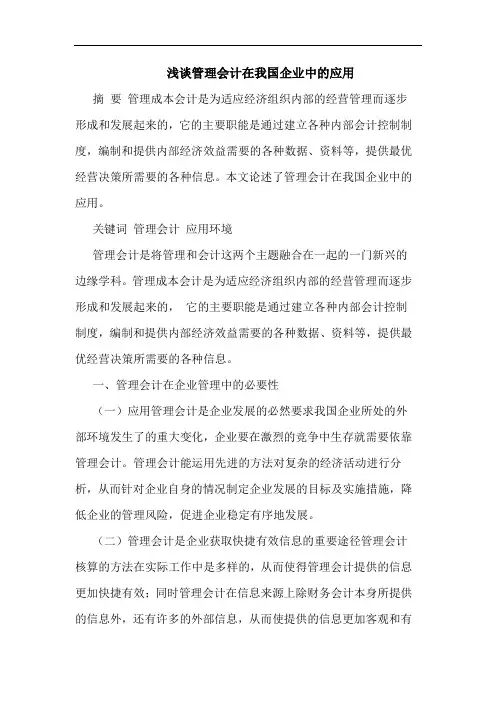 浅谈管理会计在我国企业中的应用

摘 要 管理成本会计是为适应经济组织内部的经营管理而逐步形成和发展起来的，它的主要职能是通过建立各种内部会计控制制度，编制和提供内部经济效益需要的各种数据、资料等，提供最优经营决策所需要的各种信息。本文论述了管理会计在我国企业中的应用。

关键词 管理会计 应用环境

管理会计是将管理和会计这两个主题融合在一起的一门新兴的边缘学科。管理成本会计是为适应经济组织内部的经营管理而逐步形成和发展起来的， 它的主要职能是通过建立各种内部会计控制制度，编制和提供内部经济效益需要的各种数据、资料等，提供最优经营决策所需要的各种信息。

一、管理会计在企业管理中的必要性

（一）应用管理会计是企业发展的必然要求我国企业所处的外部环境发生了的重大变化，企业要在激烈的竞争中生存就需要依靠管理会计。管理会计能运用先进的方法对复杂的经济活动进行分析，从而针对企业自身的情况制定企业发展的目标及实施措施，降低企业的管理风险，促进企业稳定有序地发展。

（二）管理会计是企业获取快捷有效信息的重要途径管理会计核算的方法在实际工作中是多样的，从而使得管理会计提供的信息更加快捷有效；同时管理会计在信息来源上除财务会计本身所提供的信息外，还有许多的外部信息，从而使提供的信息更加客观和有